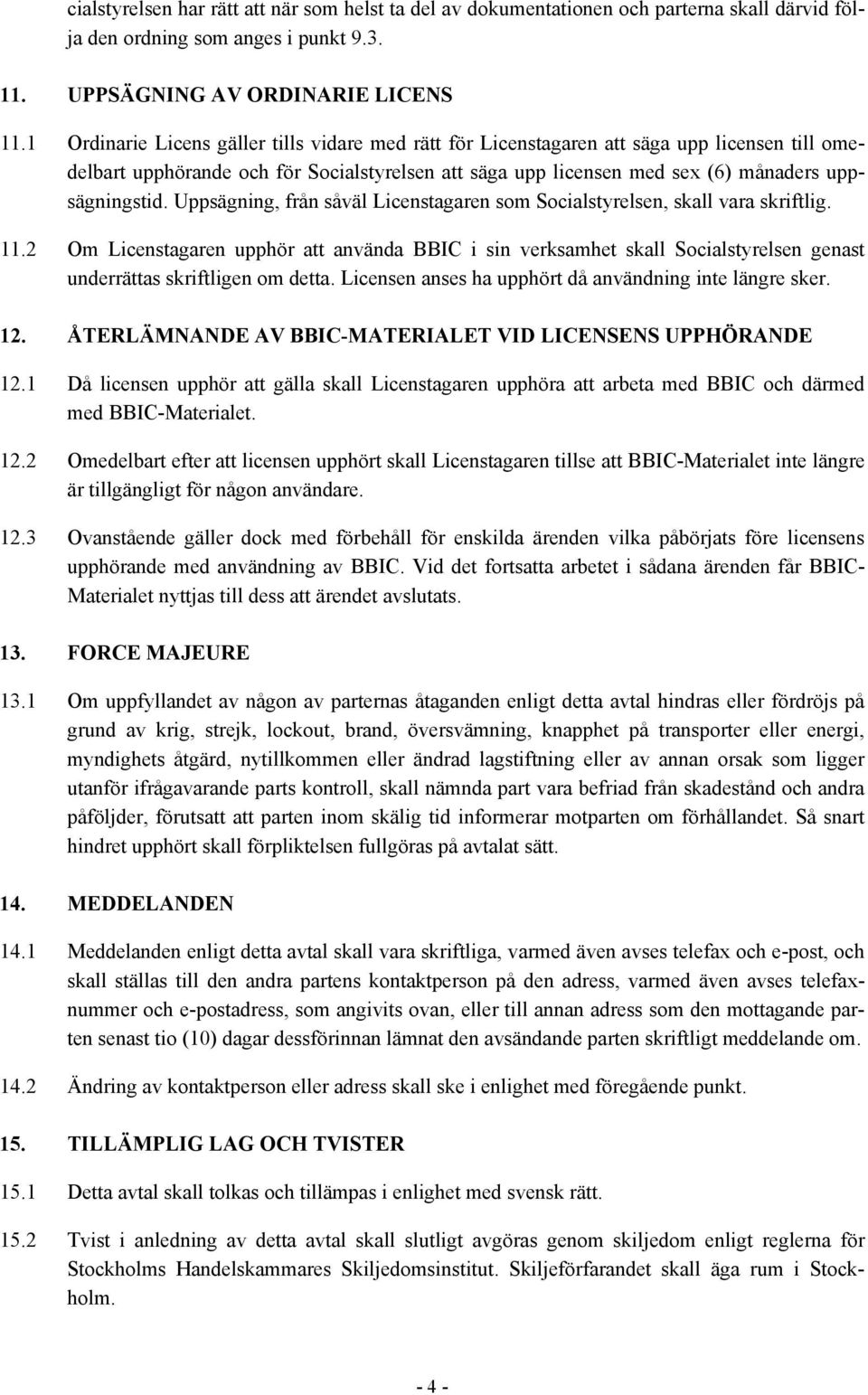 cialstyrelsen har rätt att när som helst ta del av dokumentationen och parterna skall därvid följa den ordning som anges i punkt 9.3.

11. UPPSÄGNING AV ORDINARIE LICENS

11.1 Ordinarie Licens gäller tills vidare med rätt för Licenstagaren att säga upp licensen till omedelbart upphörande och för Socialstyrelsen att säga upp licensen med sex (6) månaders uppsägningstid. Uppsägning, från såväl Licenstagaren som Socialstyrelsen, skall vara skriftlig.

11.2 Om Licenstagaren upphör att använda BBIC i sin verksamhet skall Socialstyrelsen genast underrättas skriftligen om detta. Licensen anses ha upphört då användning inte längre sker.

12. ÅTERLÄMNANDE AV BBIC-MATERIALET VID LICENSENS UPPHÖRANDE

12.1 Då licensen upphör att gälla skall Licenstagaren upphöra att arbeta med BBIC och därmed med BBIC-Materialet.

12.2 Omedelbart efter att licensen upphört skall Licenstagaren tillse att BBIC-Materialet inte längre är tillgängligt för någon användare.

12.3 Ovanstående gäller dock med förbehåll för enskilda ärenden vilka påbörjats före licensens upphörande med användning av BBIC. Vid det fortsatta arbetet i sådana ärenden får BBIC-Materialet nyttjas till dess att ärendet avslutats.

13. FORCE MAJEURE

13.1 Om uppfyllandet av någon av parternas åtaganden enligt detta avtal hindras eller fördröjs på grund av krig, strejk, lockout, brand, översvämning, knapphet på transporter eller energi, myndighets åtgärd, nytillkommen eller ändrad lagstiftning eller av annan orsak som ligger utanför ifrågavarande parts kontroll, skall nämnda part vara befriad från skadestånd och andra påföljder, förutsatt att parten inom skälig tid informerar motparten om förhållandet. Så snart hindret upphört skall förpliktelsen fullgöras på avtalat sätt.

14. MEDDELANDEN

14.1 Meddelanden enligt detta avtal skall vara skriftliga, varmed även avses telefax och e-post, och skall ställas till den andra partens kontaktperson på den adress, varmed även avses telefaxnummer och e-postadress, som angivits ovan, eller till annan adress som den mottagande parten senast tio (10) dagar dessförinnan lämnat den avsändande parten skriftligt meddelande om.

14.2 Ändring av kontaktperson eller adress skall ske i enlighet med föregående punkt.

15. TILLÄMPLIG LAG OCH TVISTER

15.1 Detta avtal skall tolkas och tillämpas i enlighet med svensk rätt.

15.2 Tvist i anledning av detta avtal skall slutligt avgöras genom skiljedom enligt reglerna för Stockholms Handelskammares Skiljedomsinstitut. Skiljeförfarandet skall äga rum i Stockholm.

- 4 -